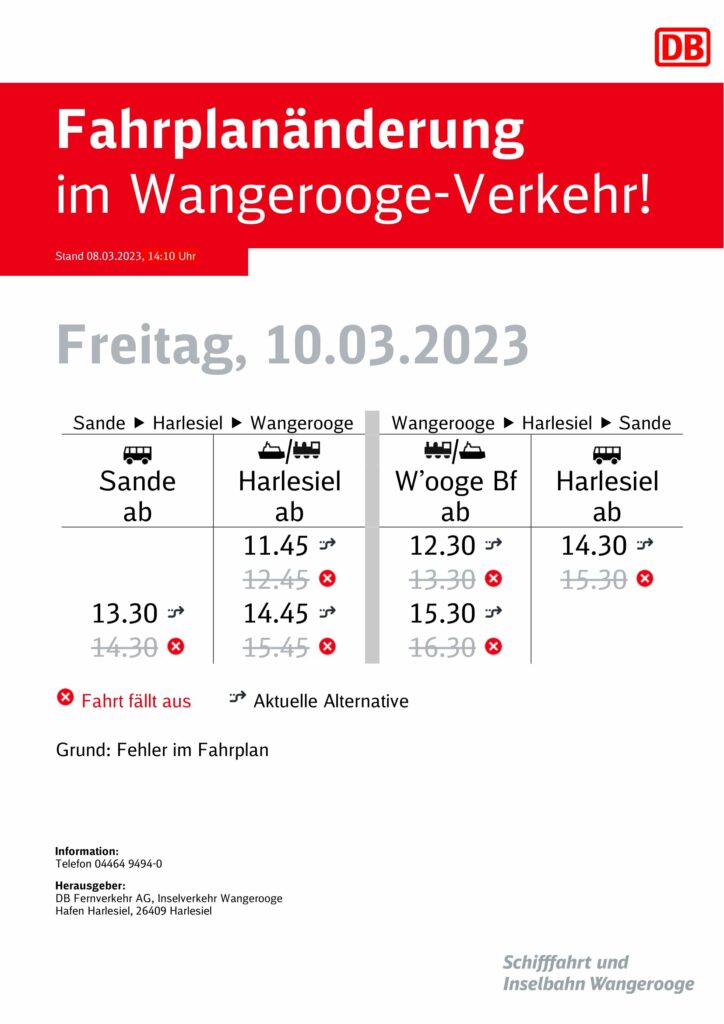 DB

Fahrplanänderung
im Wangerooge-Verkehr!

Stand 08.03.2023, 14:10 Uhr

Freitag, 10.03.2023

| Sande ▶ Harlesiel ▶ Wangerooge | | Wangerooge ▶ Harlesiel ▶ Sande | |
|---|---|---|---|
| Sande ab | Harlesiel ab | W'ooge Bf ab | Harlesiel ab |
| | 11.45 | 12.30 | 14.30 |
| | 12.45 | 13.30 | 15.30 |
| 13.30 | 14.45 | 15.30 | |
| 14.30 | 15.45 | 16.30 | |

Fahrt fällt aus   Aktuelle Alternative

Grund: Fehler im Fahrplan

Information:
Telefon 04464 9494-0

Herausgeber:
DB Fernverkehr AG, Inselverkehr Wangerooge
Hafen Harlesiel, 26409 Harlesiel

Schifffahrt und
Inselbahn Wangerooge